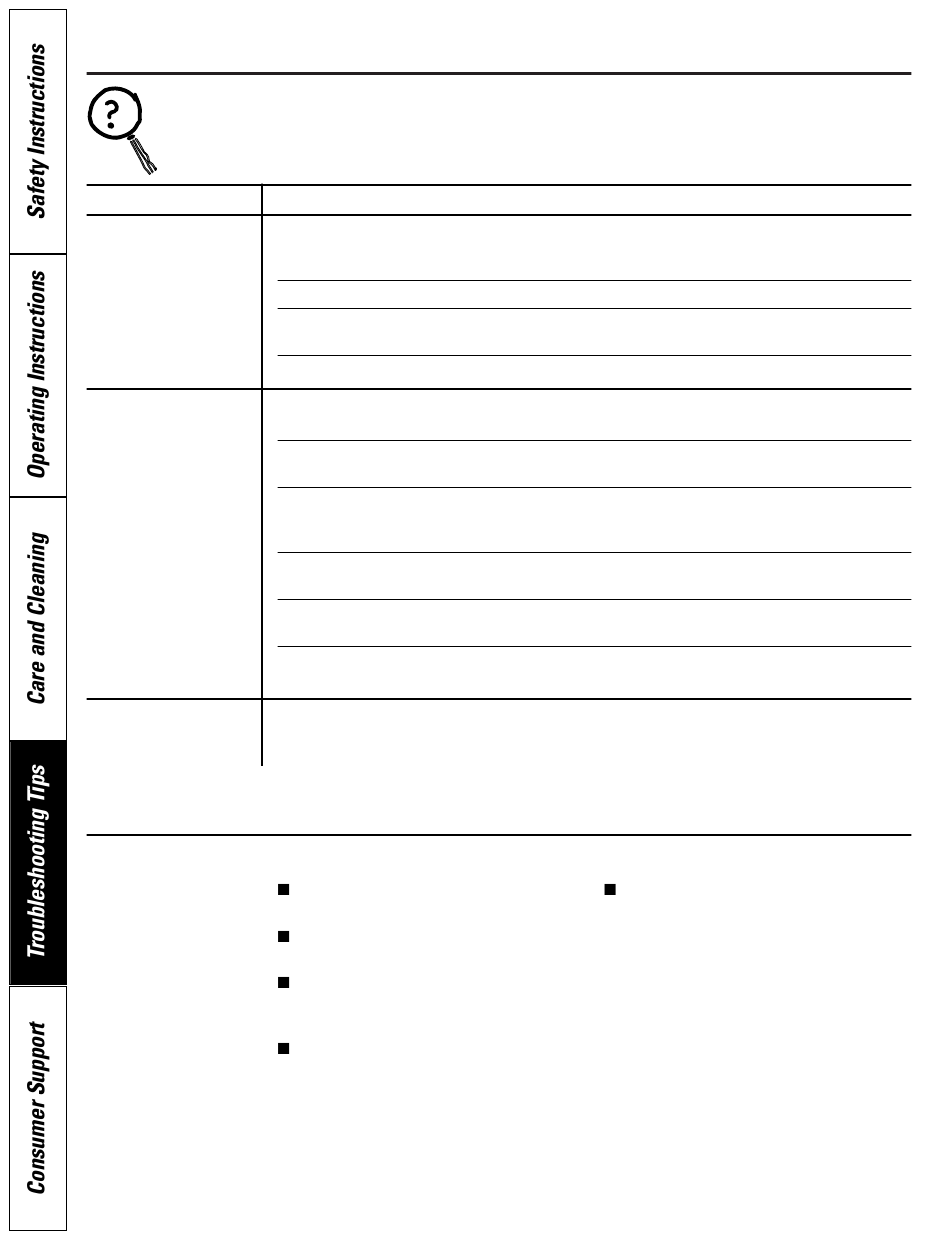 Safety Instructions

Operating Instructions

Care and Cleaning

Troubleshooting Tips

Consumer Support

?